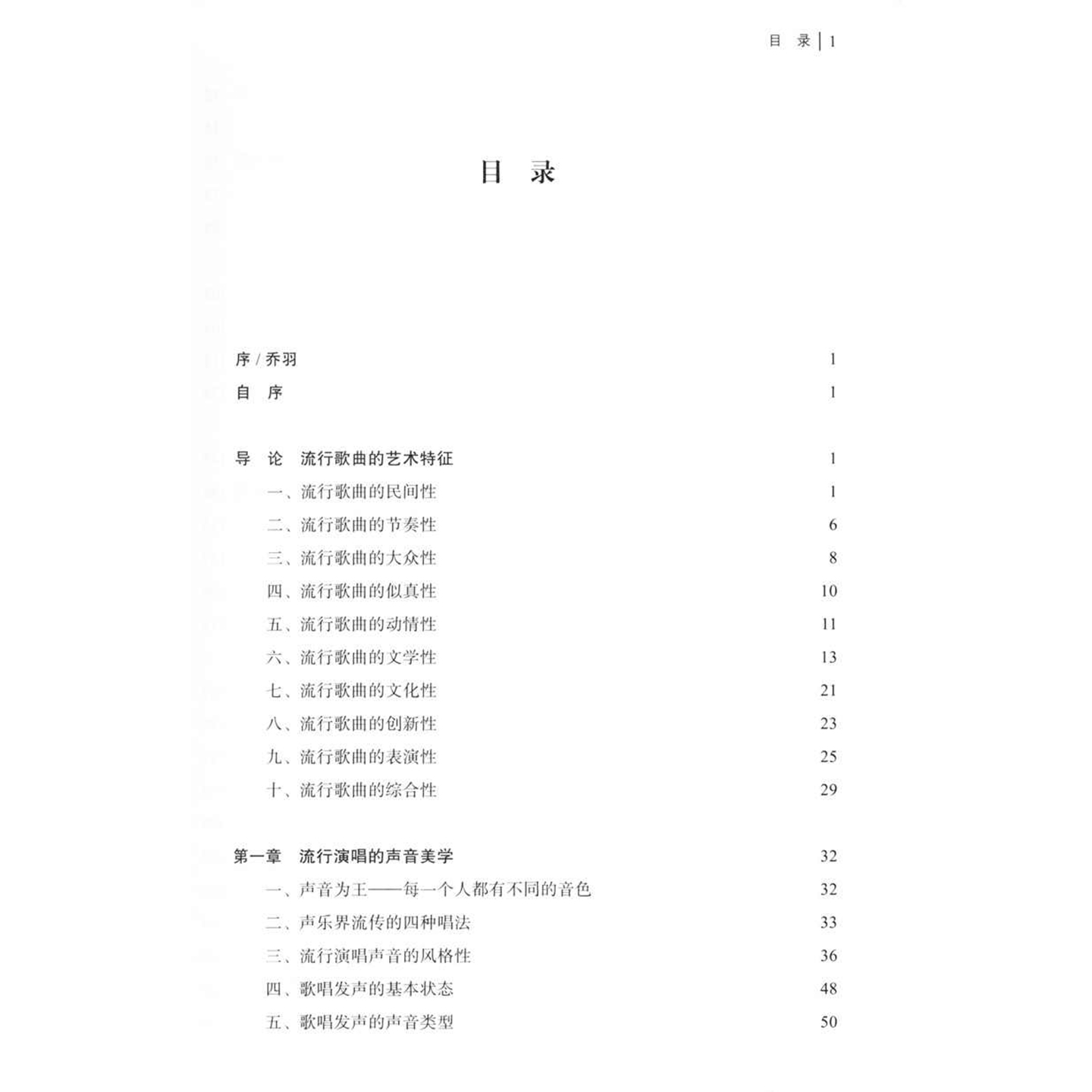 目 录 | 1

目 录

序 / 乔羽 1
自 序 1

导 论 流行歌曲的艺术特征 1
一、流行歌曲的民间性 1
二、流行歌曲的节奏性 6
三、流行歌曲的大众性 8
四、流行歌曲的似真性 10
五、流行歌曲的动情性 11
六、流行歌曲的文学性 13
七、流行歌曲的文化性 21
八、流行歌曲的创新性 23
九、流行歌曲的表演性 25
十、流行歌曲的综合性 29

第一章 流行演唱的声音美学 32
一、声音为王——每一个人都有不同的音色 32
二、声乐界流传的四种唱法 33
三、流行演唱声音的风格性 36
四、歌唱发声的基本状态 48
五、歌唱发声的声音类型 50